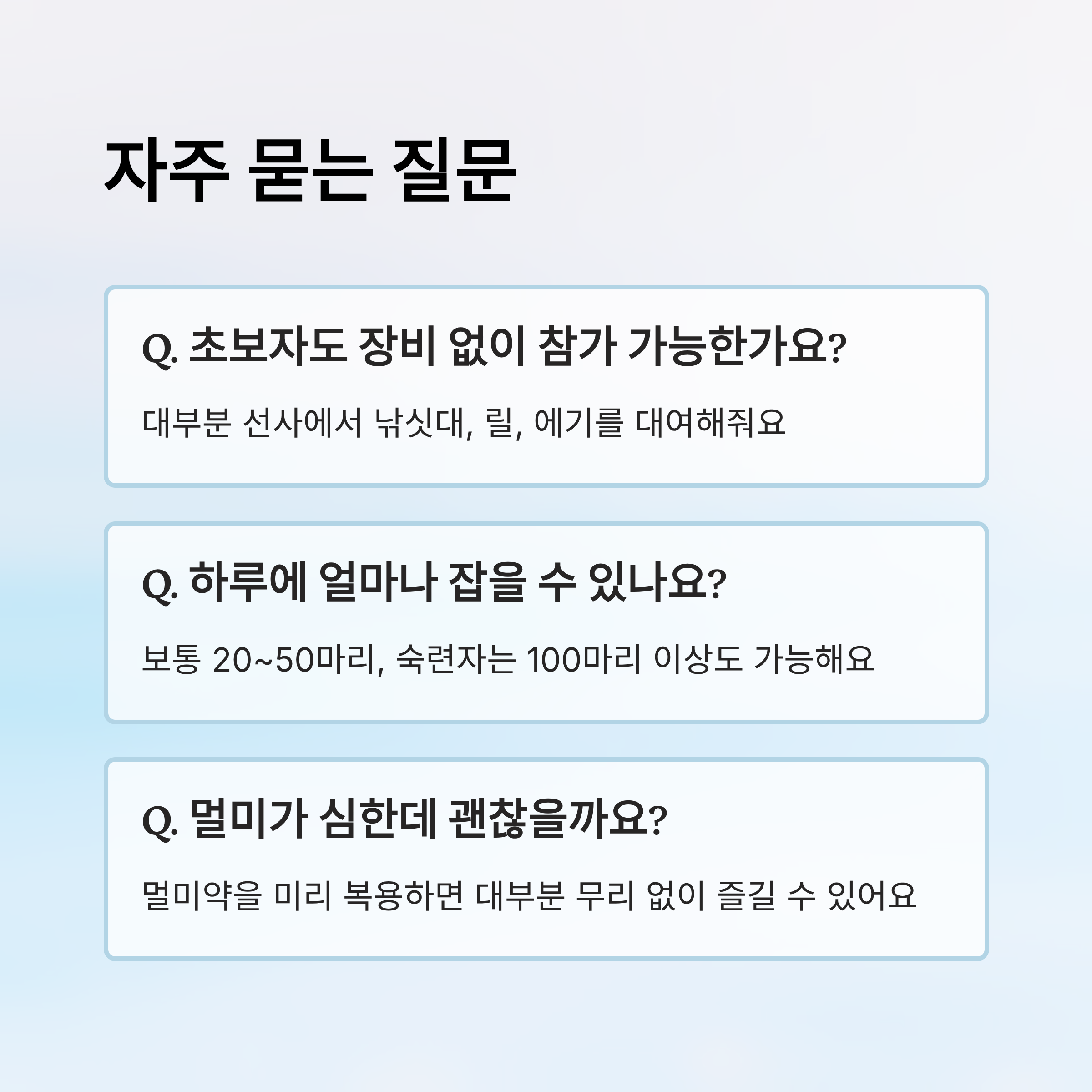 자주 묻는 질문

Q. 초보자도 장비 없이 참가 가능한가요?

대부분 선사에서 낚싯대, 릴, 에기를 대여해줘요

Q. 하루에 얼마나 잡을 수 있나요?

보통 20~50마리, 숙련자는 100마리 이상도 가능해요

Q. 멀미가 심한데 괜찮을까요?

멀미약을 미리 복용하면 대부분 무리 없이 즐길 수 있어요